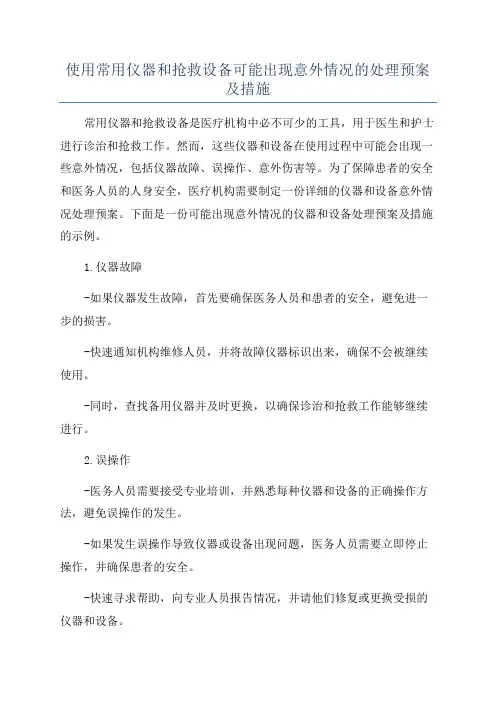 使用常用仪器和抢救设备可能出现意外情况的处理预案及措施

常用仪器和抢救设备是医疗机构中必不可少的工具，用于医生和护士进行诊治和抢救工作。然而，这些仪器和设备在使用过程中可能会出现一些意外情况，包括仪器故障、误操作、意外伤害等。为了保障患者的安全和医务人员的人身安全，医疗机构需要制定一份详细的仪器和设备意外情况处理预案。下面是一份可能出现意外情况的仪器和设备处理预案及措施的示例。

1.仪器故障

-如果仪器发生故障，首先要确保医务人员和患者的安全，避免进一步的损害。

-快速通知机构维修人员，并将故障仪器标识出来，确保不会被继续使用。

-同时，查找备用仪器并及时更换，以确保诊治和抢救工作能够继续进行。

2.误操作

-医务人员需要接受专业培训，并熟悉每种仪器和设备的正确操作方法，避免误操作的发生。

-如果发生误操作导致仪器或设备出现问题，医务人员需要立即停止操作，并确保患者的安全。

-快速寻求帮助，向专业人员报告情况，并请他们修复或更换受损的仪器和设备。